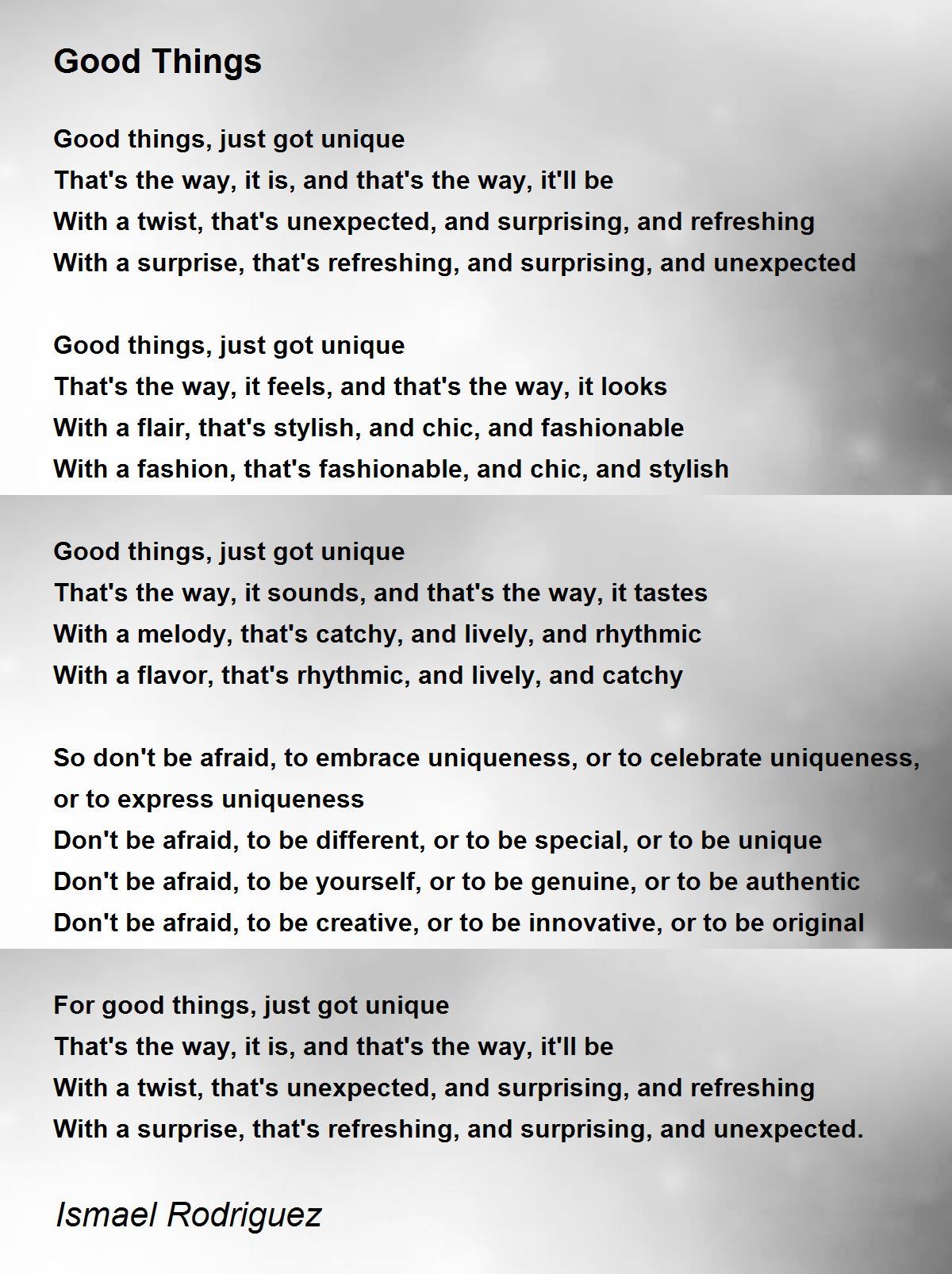 Good Things

Good things, just got unique
That's the way, it is, and that's the way, it'll be
With a twist, that's unexpected, and surprising, and refreshing
With a surprise, that's refreshing, and surprising, and unexpected

Good things, just got unique
That's the way, it feels, and that's the way, it looks
With a flair, that's stylish, and chic, and fashionable
With a fashion, that's fashionable, and chic, and stylish

Good things, just got unique
That's the way, it sounds, and that's the way, it tastes
With a melody, that's catchy, and lively, and rhythmic
With a flavor, that's rhythmic, and lively, and catchy

So don't be afraid, to embrace uniqueness, or to celebrate uniqueness, or to express uniqueness
Don't be afraid, to be different, or to be special, or to be unique
Don't be afraid, to be yourself, or to be genuine, or to be authentic
Don't be afraid, to be creative, or to be innovative, or to be original

For good things, just got unique
That's the way, it is, and that's the way, it'll be
With a twist, that's unexpected, and surprising, and refreshing
With a surprise, that's refreshing, and surprising, and unexpected.

Ismael Rodriguez